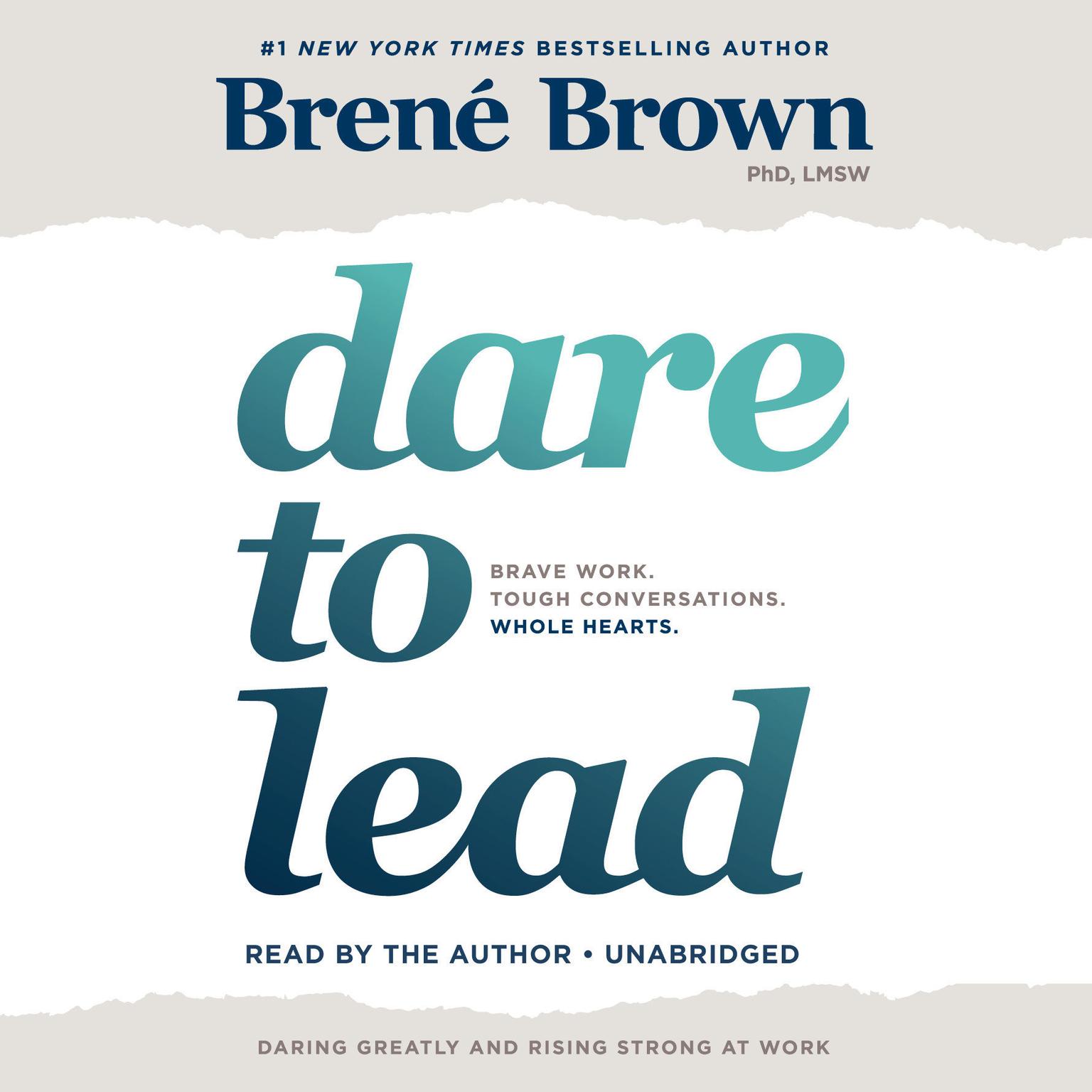 #1 NEW YORK TIMES BESTSELLING AUTHOR

Brené Brown
PhD, LMSW

dare
to
lead

BRAVE WORK.
TOUGH CONVERSATIONS.
WHOLE HEARTS.

READ BY THE AUTHOR • UNABRIDGED

DARING GREATLY AND RISING STRONG AT WORK